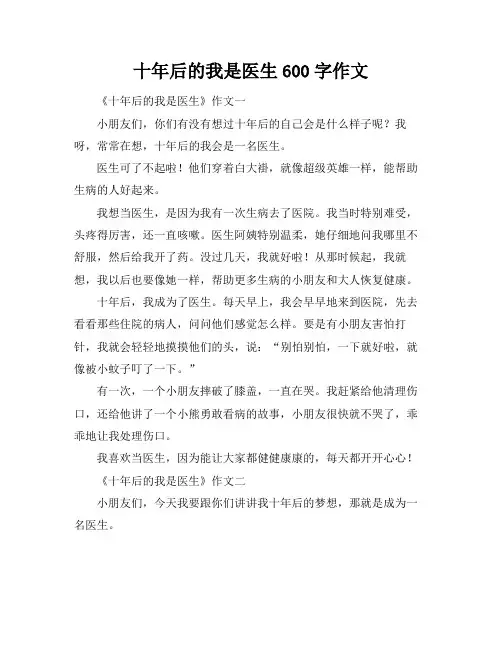 十年后的我是医生 600 字作文

《十年后的我是医生》作文一

小朋友们，你们有没有想过十年后的自己会是什么样子呢？我呀，常常在想，十年后的我会是一名医生。

医生可了不起啦！他们穿着白大褂，就像超级英雄一样，能帮助生病的人好起来。

我想当医生，是因为我有一次生病去了医院。我当时特别难受，头疼得厉害，还一直咳嗽。医生阿姨特别温柔，她仔细地问我哪里不舒服，然后给我开了药。没过几天，我就好啦！从那时候起，我就想，我以后也要像她一样，帮助更多生病的小朋友和大人恢复健康。

十年后，我成为了医生。每天早上，我会早早地来到医院，先去看看那些住院的病人，问问他们感觉怎么样。要是有小朋友害怕打针，我就会轻轻地摸摸他们的头，说：“别怕别怕，一下就好啦，就像被小蚊子叮了一下。”

有一次，一个小朋友摔破了膝盖，一直在哭。我赶紧给他清理伤口，还给他讲了一个小熊勇敢看病的故事，小朋友很快就不哭了，乖乖地让我处理伤口。

我喜欢当医生，因为能让大家都健健康康的，每天都开开心心！

《十年后的我是医生》作文二

小朋友们，今天我要跟你们讲讲我十年后的梦想，那就是成为一名医生。